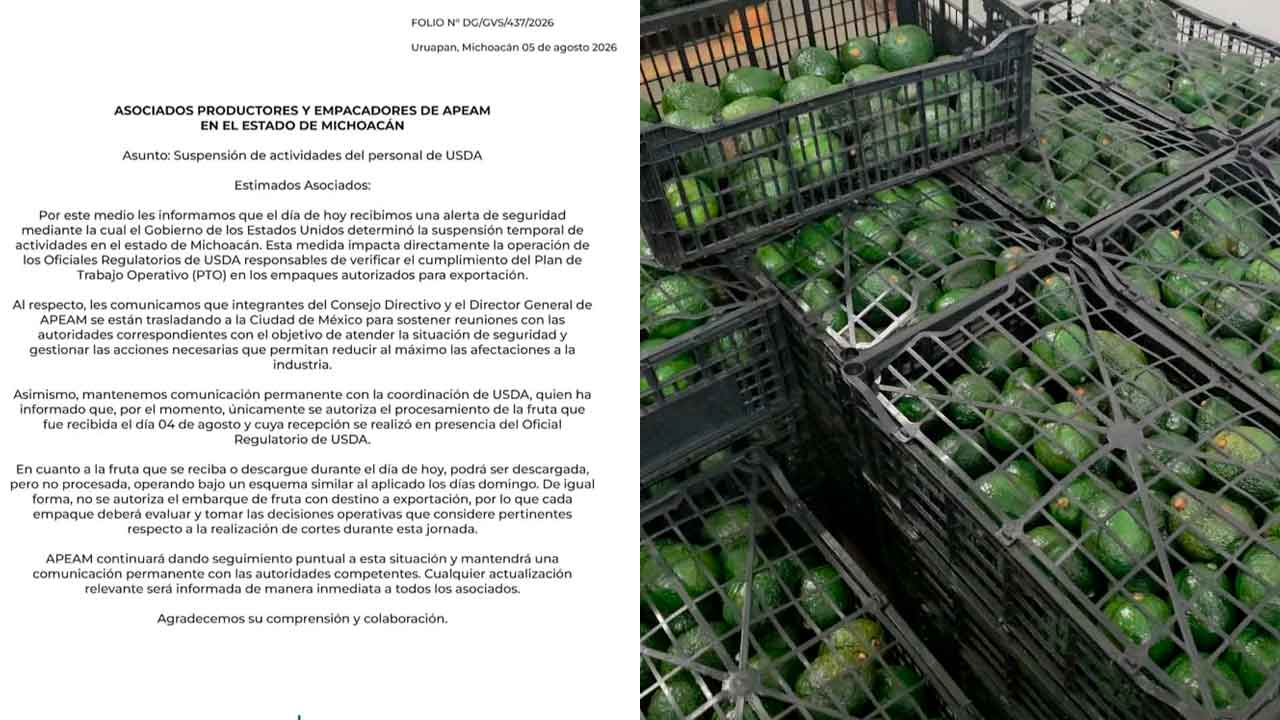 FOLIO N° DG/GVS/437/2026

Uruapan, Michoacán 05 de agosto 2026

ASOCIADOS PRODUCTORES Y EMPACADORES DE APEAM
EN EL ESTADO DE MICHOACÁN

Asunto: Suspensión de actividades del personal de USDA

Estimados Asociados:

Por este medio les informamos que el día de hoy recibimos una alerta de seguridad mediante la cual el Gobierno de los Estados Unidos determinó la suspensión temporal de actividades en el estado de Michoacán. Esta medida impacta directamente la operación de los Oficiales Regulatorios de USDA responsables de verificar el cumplimiento del Plan de Trabajo Operativo (PTO) en los empaques autorizados para exportación.

Al respecto, les comunicamos que integrantes del Consejo Directivo y el Director General de APEAM se están trasladando a la Ciudad de México para sostener reuniones con las autoridades correspondientes con el objetivo de atender la situación de seguridad y gestionar las acciones necesarias que permitan reducir al máximo las afectaciones a la industria.

Asimismo, mantenemos comunicación permanente con la coordinación de USDA, quien ha informado que, por el momento, únicamente se autoriza el procesamiento de la fruta que fue recibida el día 04 de agosto y cuya recepción se realizó en presencia del Oficial Regulatorio de USDA.

En cuanto a la fruta que se reciba o descargue durante el día de hoy, podrá ser descargada, pero no procesada, operando bajo un esquema similar al aplicado los días domingo. De igual forma, no se autoriza el embarque de fruta con destino a exportación, por lo que cada empaque deberá evaluar y tomar las decisiones operativas que considere pertinentes respecto a la realización de cortes durante esta jornada.

APEAM continuará dando seguimiento puntual a esta situación y mantendrá una comunicación permanente con las autoridades competentes. Cualquier actualización relevante será informada de manera inmediata a todos los asociados.

Agradecemos su comprensión y colaboración.